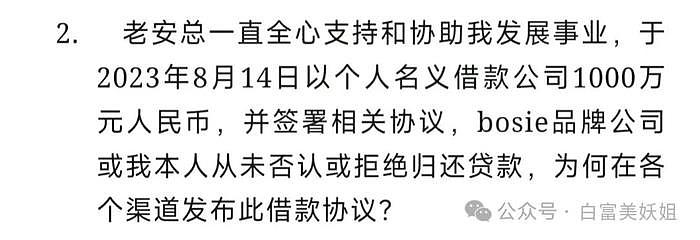 2. 老安总一直全心支持和协助我发展事业，于2023年8月14日以个人名义借款公司1000万元人民币，并签署相关协议，bosie品牌公司或我本人从未否认或拒绝归还贷款，为何在各个渠道发布此借款协议？

公众号 · 白富美妖姐